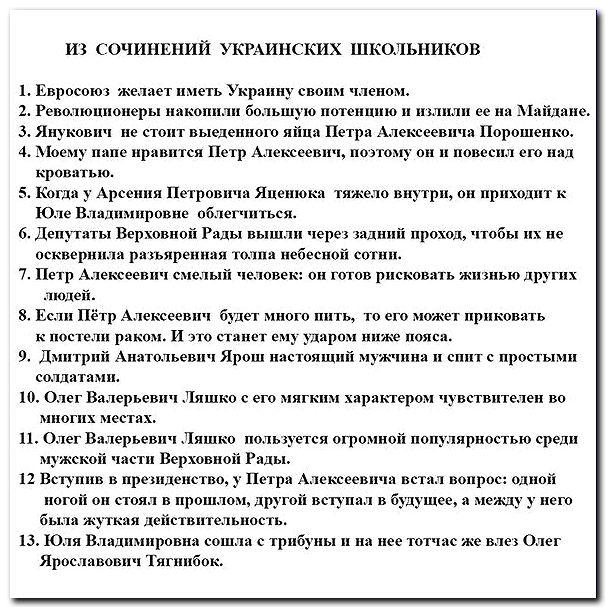 ИЗ СОЧИНЕНИЙ УКРАИНСКИХ ШКОЛЬНИКОВ

1. Евросоюз желает иметь Украину своим членом.
2. Революционеры накопили большую потенцию и излили ее на Майдане.
3. Янукович не стоит выеденного яйца Петра Алексеевича Порошенко.
4. Моему папе нравится Петр Алексеевич, поэтому он и повесил его над кроватью.
5. Когда у Арсения Петровича Яценюка тяжело внутри, он приходит к Юле Владимировне облегчиться.
6. Депутаты Верховной Рады вышли через задний проход, чтобы их не осквернила разъяренная толпа небесной сотни.
7. Петр Алексеевич смелый человек: он готов рисковать жизнью других людей.
8. Если Пётр Алексеевич будет много пить, то его может приковать к постели раком. И это станет ему ударом ниже пояса.
9. Дмитрий Анатольевич Ярош настоящий мужчина и спит с простыми солдатами.
10. Олег Валерьевич Ляшко с его мягким характером чувствителен во многих местах.
11. Олег Валерьевич Ляшко пользуется огромной популярностью среди мужской части Верховной Рады.
12 Вступив в президенство, у Петра Алексеевича встал вопрос: одной ногой он стоял в прошлом, другой вступал в будущее, а между у него была жуткая действительность.
13. Юля Владимировна сошла с трибуны и на нее тотчас же влез Олег Ярославович Тягнибок.